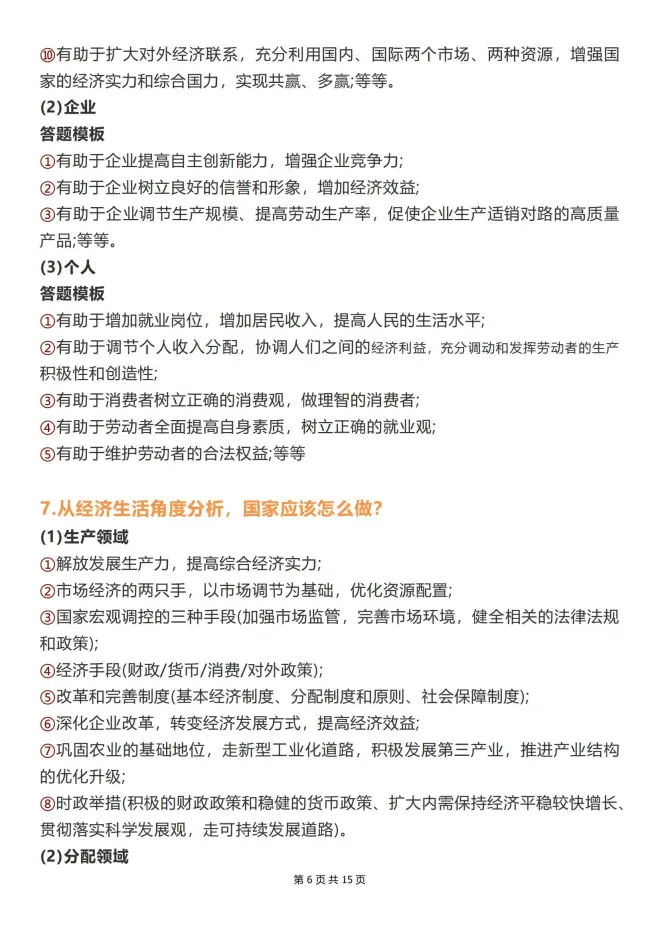 ⑩有助于扩大对外经济联系，充分利用国内、国际两个市场、两种资源，增强国家的经济实力和综合国力，实现共赢、多赢;等等。

(2)企业

答题模板

①有助于企业提高自主创新能力，增强企业竞争力;

②有助于企业树立良好的信誉和形象，增加经济效益;

③有助于企业调节生产规模、提高劳动生产率，促使企业生产适销对路的高质量产品;等等。

(3)个人

答题模板

①有助于增加就业岗位，增加居民收入，提高人民的生活水平;

②有助于调节个人收入分配，协调人们之间的经济利益，充分调动和发挥劳动者的生产积极性和创造性;

③有助于消费者树立正确的消费观，做理智的消费者;

④有助于劳动者全面提高自身素质，树立正确的就业观;

⑤有助于维护劳动者的合法权益;等等

7.从经济生活角度分析，国家应该怎么做?

(1)生产领域

①解放发展生产力，提高综合经济实力;

②市场经济的两只手，以市场调节为基础，优化资源配置;

③国家宏观调控的三种手段(加强市场监管，完善市场环境，健全相关的法律法规和政策);

④经济手段(财政/货币/消费/对外政策);

⑤改革和完善制度(基本经济制度、分配制度和原则、社会保障制度);

⑥深化企业改革，转变经济发展方式，提高经济效益;

⑦巩固农业的基础地位，走新型工业化道路，积极发展第三产业，推进产业结构的优化升级;

⑧时政举措(积极的财政政策和稳健的货币政策、扩大内需保持经济平稳较快增长、贯彻落实科学发展观，走可持续发展道路)。

(2)分配领域

第 6 页 共 15 页